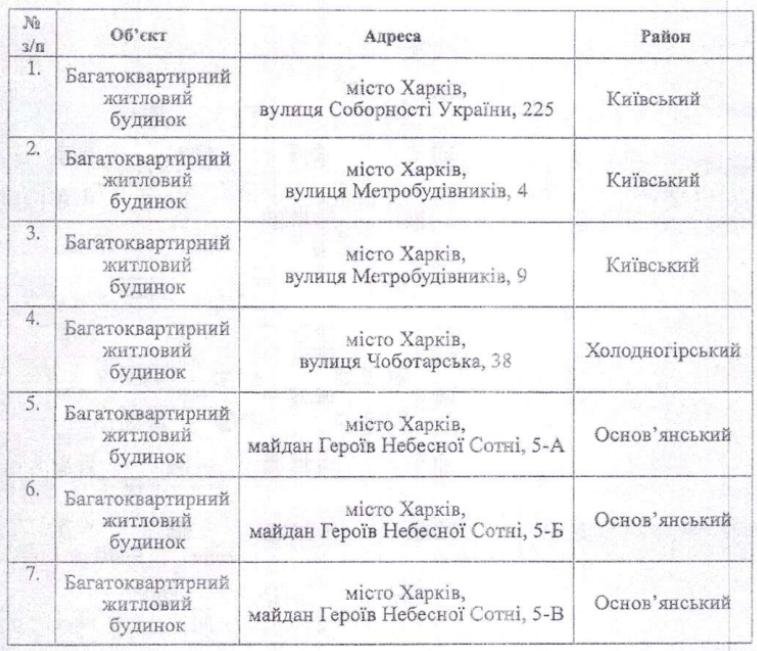 | № з/п | Об'єкт | Адреса | Район |
|---|---|---|---|
| 1. | Багатоквартирний житловий будинок | місто Харків, вулиця Соборності України, 225 | Київський |
| 2. | Багатоквартирний житловий будинок | місто Харків, вулиця Метробудівників, 4 | Київський |
| 3. | Багатоквартирний житловий будинок | місто Харків, вулиця Метробудівників, 9 | Київський |
| 4. | Багатоквартирний житловий будинок | місто Харків, вулиця Чоботарська, 38 | Холодногірський |
| 5. | Багатоквартирний житловий будинок | місто Харків, майдан Героїв Небесної Сотні, 5-А | Основ'янський |
| 6. | Багатоквартирний житловий будинок | місто Харків, майдан Героїв Небесної Сотні, 5-Б | Основ'янський |
| 7. | Багатоквартирний житловий будинок | місто Харків, майдан Героїв Небесної Сотні, 5-В | Основ'янський |